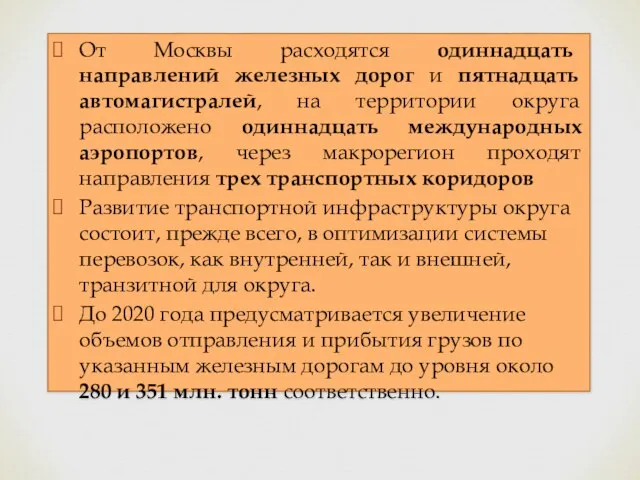 От Москвы расходятся одиннадцать направлений железных дорог и пятнадцать автомагистралей, на территории округа расположено одиннадцать международных аэропортов, через макрорегион проходят направления трех транспортных коридоров

Развитие транспортной инфраструктуры округа состоит, прежде всего, в оптимизации системы перевозок, как внутренней, так и внешней, транзитной для округа.

До 2020 года предусматривается увеличение объемов отправления и прибытия грузов по указанным железным дорогам до уровня около 280 и 351 млн. тонн соответственно.